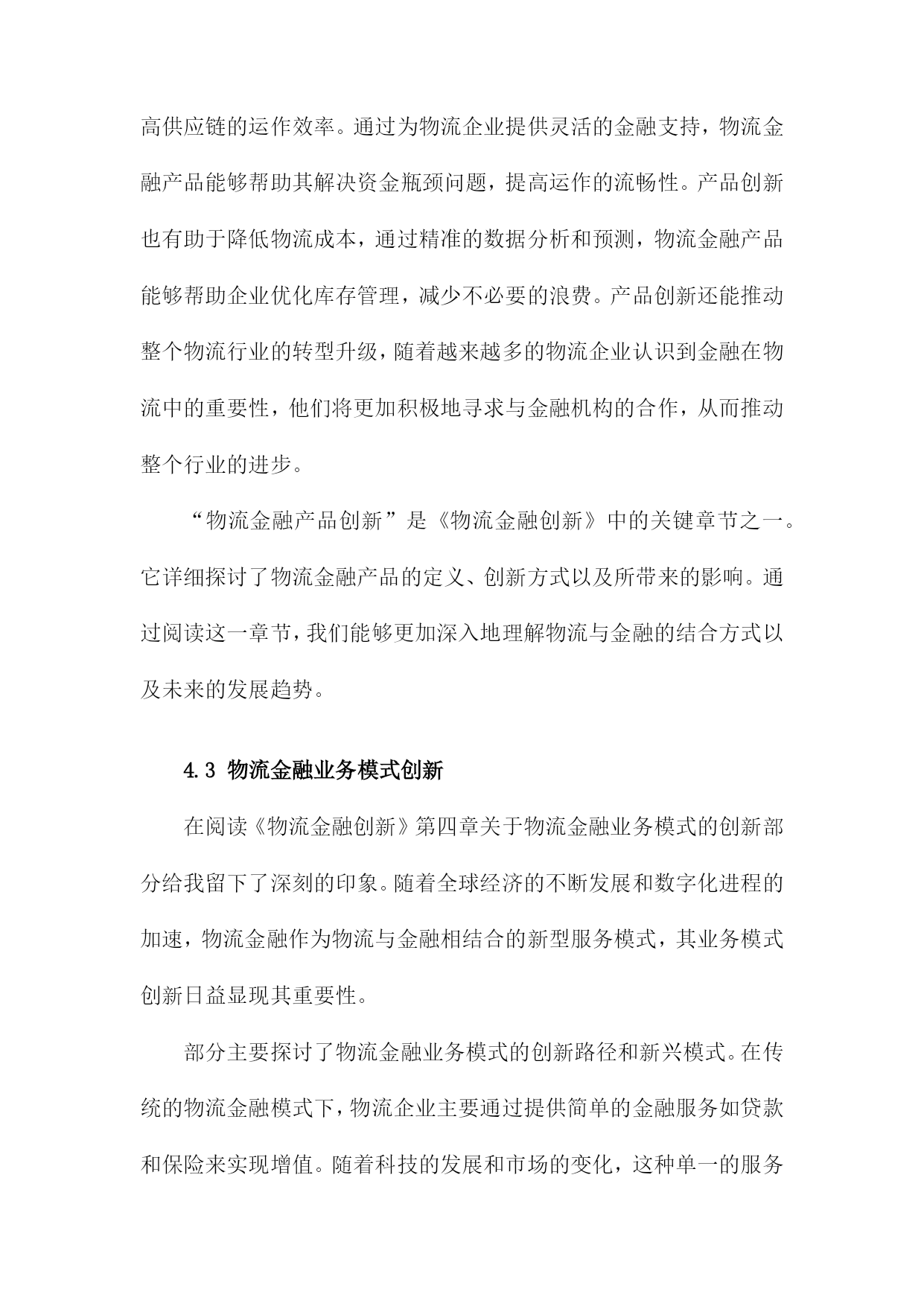 高供应链的运作效率。通过为物流企业提供灵活的金融支持，物流金融产品能够帮助其解决资金瓶颈问题，提高运作的流畅性。产品创新也有助于降低物流成本，通过精准的数据分析和预测，物流金融产品能够帮助企业优化库存管理，减少不必要的浪费。产品创新还能推动整个物流行业的转型升级，随着越来越多的物流企业认识到金融在物流中的重要性，他们将更加积极地寻求与金融机构的合作，从而推动整个行业的进步。

“物流金融产品创新”是《物流金融创新》中的关键章节之一。它详细探讨了物流金融产品的定义、创新方式以及所带来的影响。通过阅读这一章节，我们能够更加深入地理解物流与金融的结合方式以及未来的发展趋势。

4.3 物流金融业务模式创新

在阅读《物流金融创新》第四章关于物流金融业务模式的创新部分给我留下了深刻的印象。随着全球经济的不断发展和数字化进程的加速，物流金融作为物流与金融相结合的新型服务模式，其业务模式创新日益显现其重要性。

部分主要探讨了物流金融业务模式的创新路径和新兴模式。在传统的物流金融模式下，物流企业主要通过提供简单的金融服务如贷款和保险来实现增值。随着科技的发展和市场的变化，这种单一的服务